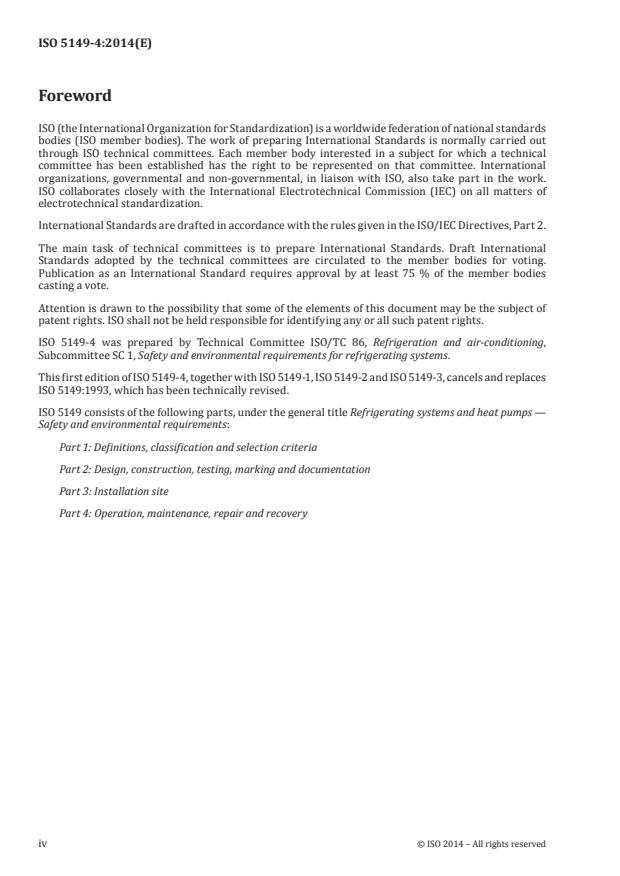 ISO 5149-4:2014(E)

Foreword

ISO (the International Organization for Standardization) is a worldwide federation of national standards bodies (ISO member bodies). The work of preparing International Standards is normally carried out through ISO technical committees. Each member body interested in a subject for which a technical committee has been established has the right to be represented on that committee. International organizations, governmental and non-governmental, in liaison with ISO, also take part in the work. ISO collaborates closely with the International Electrotechnical Commission (IEC) on all matters of electrotechnical standardization.

International Standards are drafted in accordance with the rules given in the ISO/IEC Directives, Part 2.

The main task of technical committees is to prepare International Standards. Draft International Standards adopted by the technical committees are circulated to the member bodies for voting. Publication as an International Standard requires approval by at least 75 % of the member bodies casting a vote.

Attention is drawn to the possibility that some of the elements of this document may be the subject of patent rights. ISO shall not be held responsible for identifying any or all such patent rights.

ISO 5149-4 was prepared by Technical Committee ISO/TC 86, Refrigeration and air-conditioning, Subcommittee SC 1, Safety and environmental requirements for refrigerating systems.

This first edition of ISO 5149-4, together with ISO 5149-1, ISO 5149-2 and ISO 5149-3, cancels and replaces ISO 5149:1993, which has been technically revised.

ISO 5149 consists of the following parts, under the general title Refrigerating systems and heat pumps — Safety and environmental requirements:

Part 1: Definitions, classification and selection criteria

Part 2: Design, construction, testing, marking and documentation

Part 3: Installation site

Part 4: Operation, maintenance, repair and recovery

iv

© ISO 2014 – All rights reserved